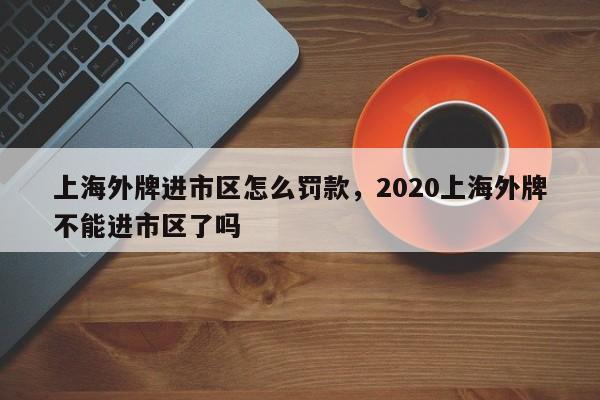 上海外牌进市区怎么罚款，2020上海外牌不能进市区了吗